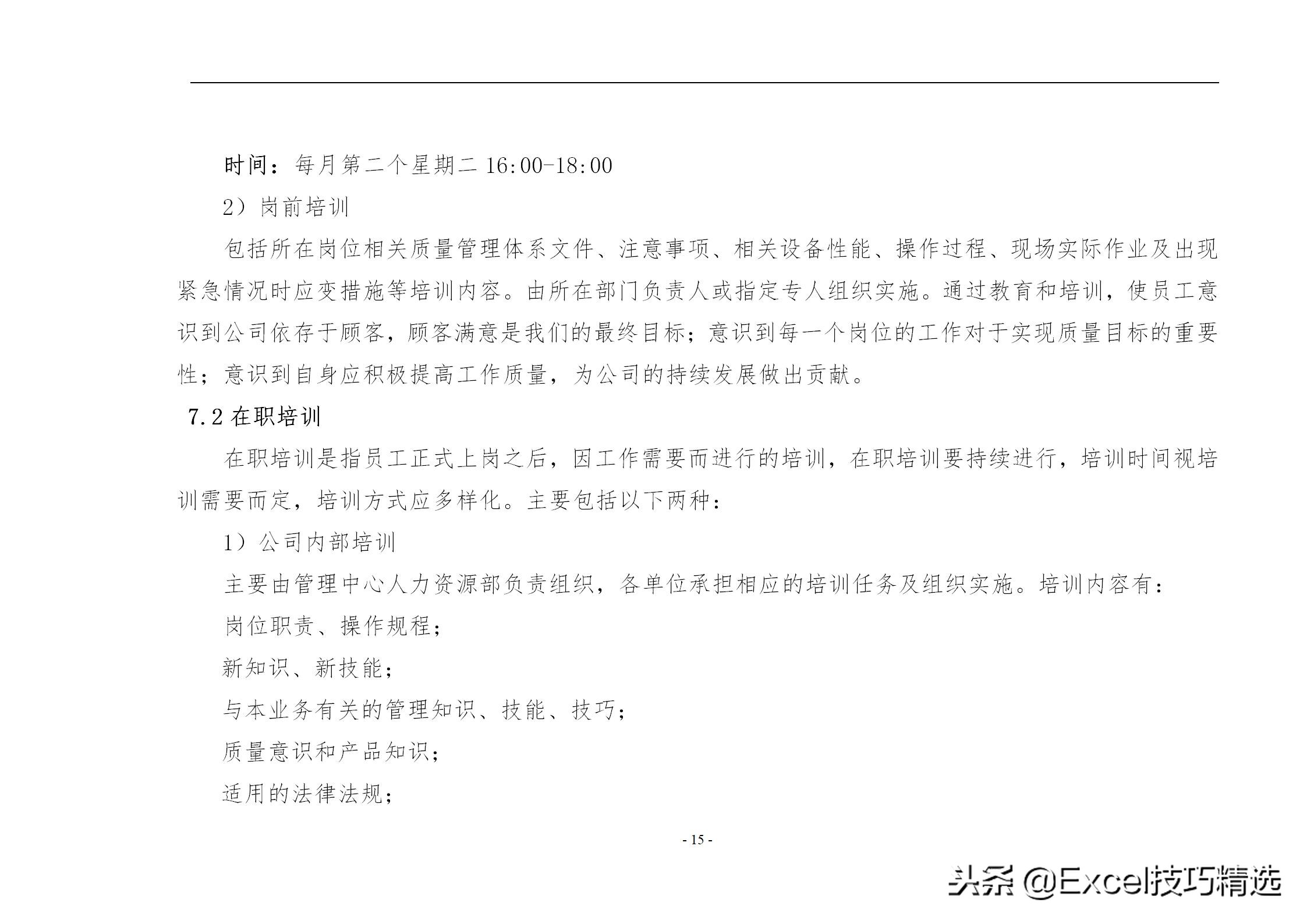 时间：每月第二个星期二 16:00-18:00

2）岗前培训

包括所在岗位相关质量管理体系文件、注意事项、相关设备性能、操作过程、现场实际作业及出现紧急情况时应变措施等培训内容。由所在部门负责人或指定专人组织实施。通过教育和培训，使员工意识到公司依存于顾客，顾客满意是我们的最终目标；意识到每一个岗位的工作对于实现质量目标的重要性；意识到自身应积极提高工作质量，为公司的持续发展做出贡献。

7.2 在职培训

在职培训是指员工正式上岗之后，因工作需要而进行的培训，在职培训要持续进行，培训时间视培训需要而定，培训方式应多样化。主要包括以下两种：

1）公司内部培训

主要由管理中心人力资源部负责组织，各单位承担相应的培训任务及组织实施。培训内容有：

岗位职责、操作规程；

新知识、新技能；

与本业务有关的管理知识、技能、技巧；

质量意识和产品知识；

适用的法律法规；

- 15 -

头条 @Excel技巧精选